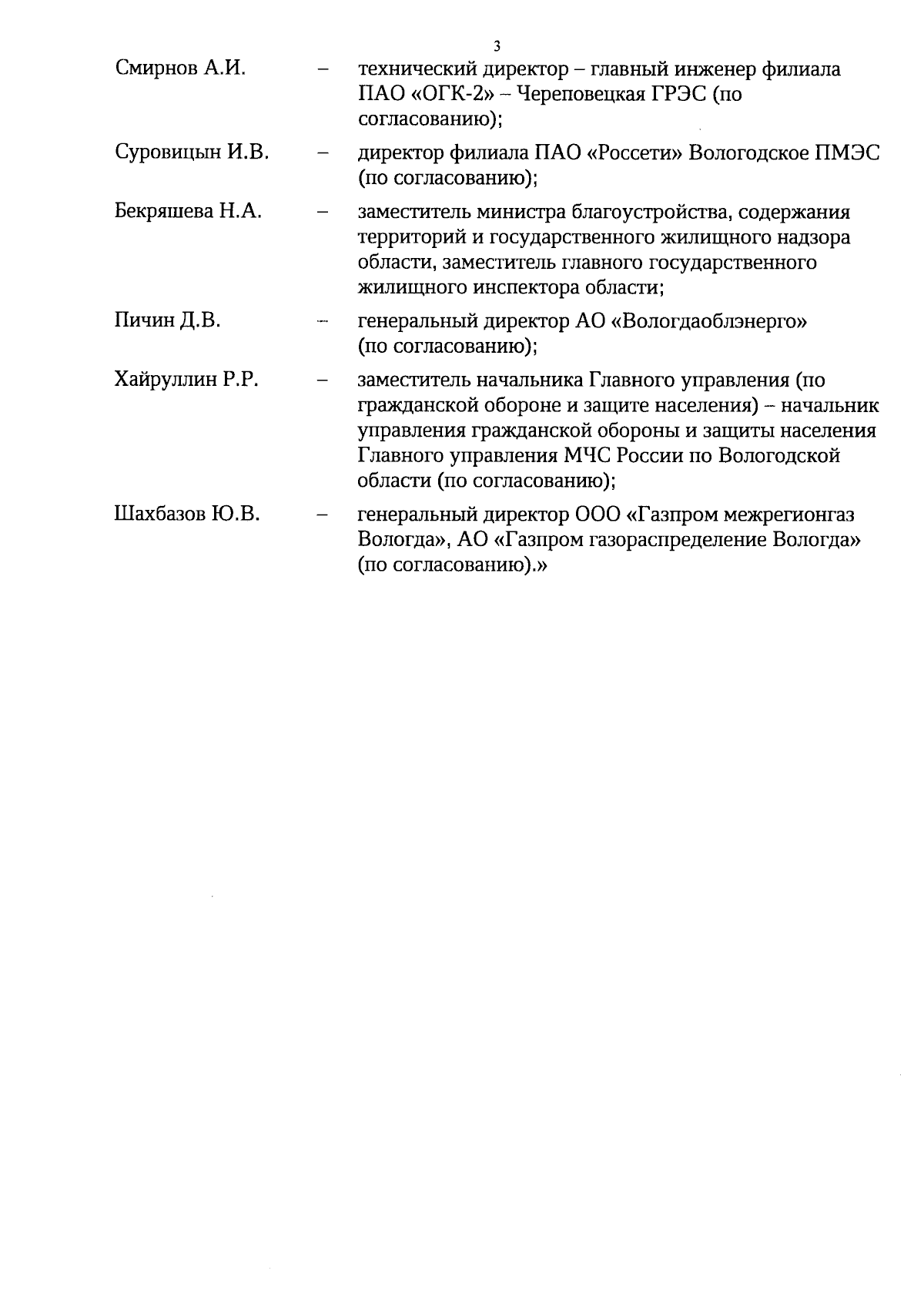 3

Смирнов А.И. – технический директор – главный инженер филиала ПАО «ОГК-2» – Череповецкая ГРЭС (по согласованию);

Суровицын И.В. – директор филиала ПАО «Россети» Вологодское ПМЭС (по согласованию);

Бекряшева Н.А. – заместитель министра благоустройства, содержания территорий и государственного жилищного надзора области, заместитель главного государственного жилищного инспектора области;

Пичин Д.В. – генеральный директор АО «Вологдаоблэнерго» (по согласованию);

Хайруллин Р.Р. – заместитель начальника Главного управления (по гражданской обороне и защите населения) – начальник управления гражданской обороны и защиты населения Главного управления МЧС России по Вологодской области (по согласованию);

Шахбазов Ю.В. – генеральный директор ООО «Газпром межрегионгаз Вологда», АО «Газпром газораспределение Вологда» (по согласованию).»